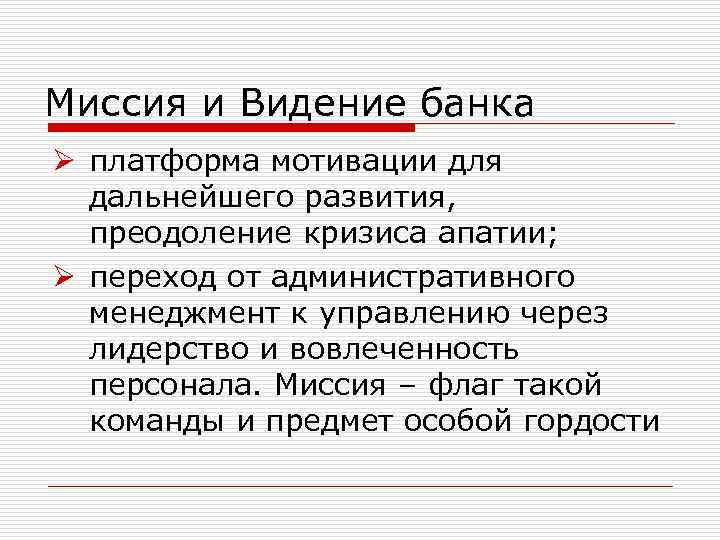 Миссия и Видение банка

➢ платформа мотивации для дальнейшего развития, преодоление кризиса апатии;

➢ переход от административного менеджмент к управлению через лидерство и вовлеченность персонала. Миссия – флаг такой команды и предмет особой гордости